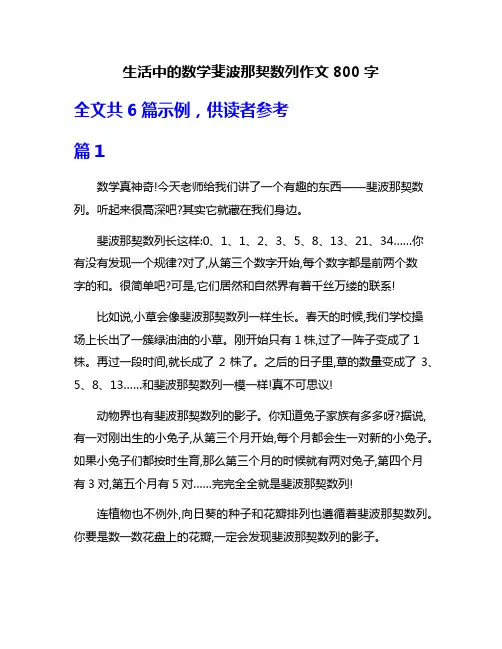 生活中的数学斐波那契数列作文 800 字

全文共 6 篇示例，供读者参考

篇 1

数学真神奇!今天老师给我们讲了一个有趣的东西——斐波那契数列。听起来很高深吧?其实它就藏在我们身边。

斐波那契数列长这样:0、1、1、2、3、5、8、13、21、34……你有没有发现一个规律?对了,从第三个数字开始,每个数字都是前两个数字的和。很简单吧?可是,它们居然和自然界有着千丝万缕的联系!

比如说,小草会像斐波那契数列一样生长。春天的时候,我们学校操场上长出了一簇绿油油的小草。刚开始只有 1 株,过了一阵子变成了 1 株。再过一段时间,就长成了 2 株了。之后的日子里,草的数量变成了 3、5、8、13……和斐波那契数列一模一样!真不可思议!

动物界也有斐波那契数列的影子。你知道兔子家族有多多呀?据说,有一对刚出生的小兔子,从第三个月开始,每个月都会生一对新的小兔子。如果小兔子们都按时生育,那么第三个月的时候就有两对兔子,第四个月有 3 对,第五个月有 5 对……完完全全就是斐波那契数列!

连植物也不例外,向日葵的种子和花瓣排列也遵循着斐波那契数列。你要是数一数花盘上的花瓣,一定会发现斐波那契数列的影子。